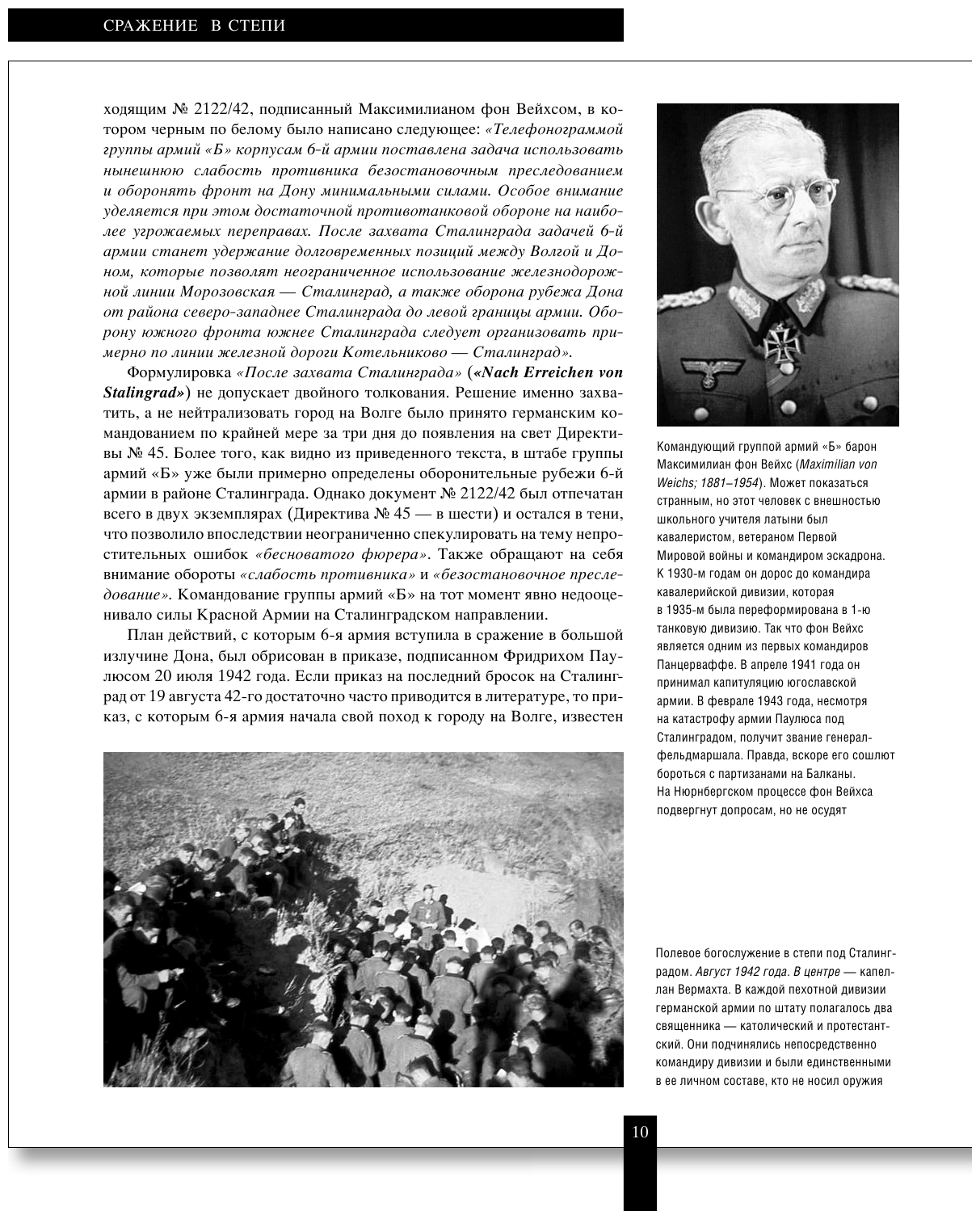 СРАЖЕНИЕ В СТЕПИ

ходящим № 2122/42, подписанный Максимилианом фон Вейхсом, в котором черным по белому было написано следующее: «Телефонограммой группы армий «Б» корпусам 6-й армии поставлена задача использовать нынешнюю слабость противника безостановочным преследованием и оборонять фронт на Дону минимальными силами. Особое внимание уделяется при этом достаточной противотанковой обороне на наиболее угрожаемых переправах. После захвата Сталинграда задачей 6-й армии станет удержание долговременных позиций между Волгой и Доном, которые позволят неограниченное использование железнодорожной линии Морозовская — Сталинград, а также оборона рубежа Дона от района северо-западнее Сталинграда до левой границы армии. Оборону южного фронта южнее Сталинграда следует организовать примерно по линии железной дороги Котельниково — Сталинград».

Формулировка «После захвата Сталинграда» («Nach Erreichen von Stalingrad») не допускает двойного толкования. Решение именно захватить, а не нейтрализовать город на Волге было принято германским командованием по крайней мере за три дня до появления на свет Директивы № 45. Более того, как видно из приведенного текста, в штабе группы армий «Б» уже были примерно определены оборонительные рубежи 6-й армии в районе Сталинграда. Однако документ № 2122/42 был отпечатан всего в двух экземплярах (Директива № 45 — в шести) и остался в тени, что позволило впоследствии неограниченно спекулировать на тему непростительных ошибок «бесноватого фюрера». Также обращают на себя внимание обороты «слабость противника» и «безостановочное преследование». Командование группы армий «Б» на тот момент явно недооценивало силы Красной Армии на Сталинградском направлении.

План действий, с которым 6-я армия вступила в сражение в большой излучине Дона, был обрисован в приказе, подписанном Фридрихом Паулюсом 20 июля 1942 года. Если приказ на последний бросок на Сталинград от 19 августа 42-го достаточно часто приводится в литературе, то приказ, с которым 6-я армия начала свой поход к городу на Волге, известен

Командующий группой армий «Б» барон Максимилиан фон Вейхс (Maximilian von Weichs; 1881–1954). Может показаться странным, но этот человек с внешностью школьного учителя латыни был кавалеристом, ветераном Первой Мировой войны и командиром эскадрона. К 1930-м годам он дорос до командира кавалерийской дивизии, которая в 1935-м была переформирована в 1-ю танковую дивизию. Так что фон Вейхс является одним из первых командиров Панцерваффе. В апреле 1941 года он принимал капитуляцию югославской армии. В феврале 1943 года, несмотря на катастрофу армии Паулюса под Сталинградом, получит звание генерал-фельдмаршала. Правда, вскоре его сошлют бороться с партизанами на Балканы. На Нюрнбергском процессе фон Вейхса подвергнут допросам, но не осудят

Полевое богослужение в степи под Сталинградом. Август 1942 года. В центре — капеллан Вермахта. В каждой пехотной дивизии германской армии по штату полагалось два священника — католический и протестантский. Они подчинялись непосредственно командиру дивизии и были единственными в ее личном составе, кто не носил оружия

10